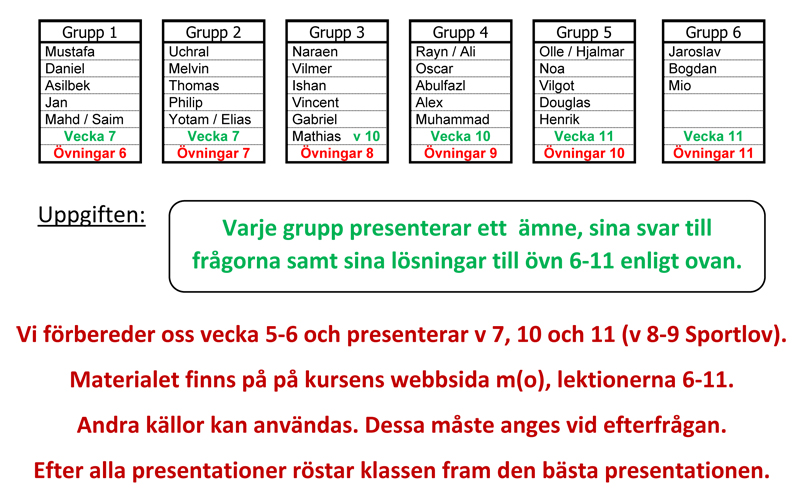 | Grupp 1 |
|---|
| Mustafa |
| Daniel |
| Asilbek |
| Jan |
| Mahd / Saim |
| Vecka 7 |
| Övningar 6 |

| Grupp 2 |
|---|
| Uchral |
| Melvin |
| Thomas |
| Philip |
| Yotam / Elias |
| Vecka 7 |
| Övningar 7 |

| Grupp 3 |
|---|
| Naraen |
| Vilmer |
| Ishan |
| Vincent |
| Gabriel |
| Mathias v 10 |
| Övningar 8 |

| Grupp 4 |
|---|
| Rayn / Ali |
| Oscar |
| Abulfazl |
| Alex |
| Muhammad |
| Vecka 10 |
| Övningar 9 |

| Grupp 5 |
|---|
| Olle / Hjalmar |
| Noa |
| Vilgot |
| Douglas |
| Henrik |
| Vecka 11 |
| Övningar 10 |

| Grupp 6 |
|---|
| Jaroslav |
| Bogdan |
| Mio |
| |
| |
| Vecka 11 |
| Övningar 11 |

Uppgiften:

Varje grupp presenterar ett ämne, sina svar till frågorna samt sina lösningar till övn 6-11 enligt ovan.

Vi förbereder oss vecka 5-6 och presenterar v 7, 10 och 11 (v 8-9 Sportlov).

Materialet finns på på kursens webbsida m(o), lektionerna 6-11.

Andra källor kan användas. Dessa måste anges vid efterfrågan.

Efter alla presentationer röstar klassen fram den bästa presentationen.